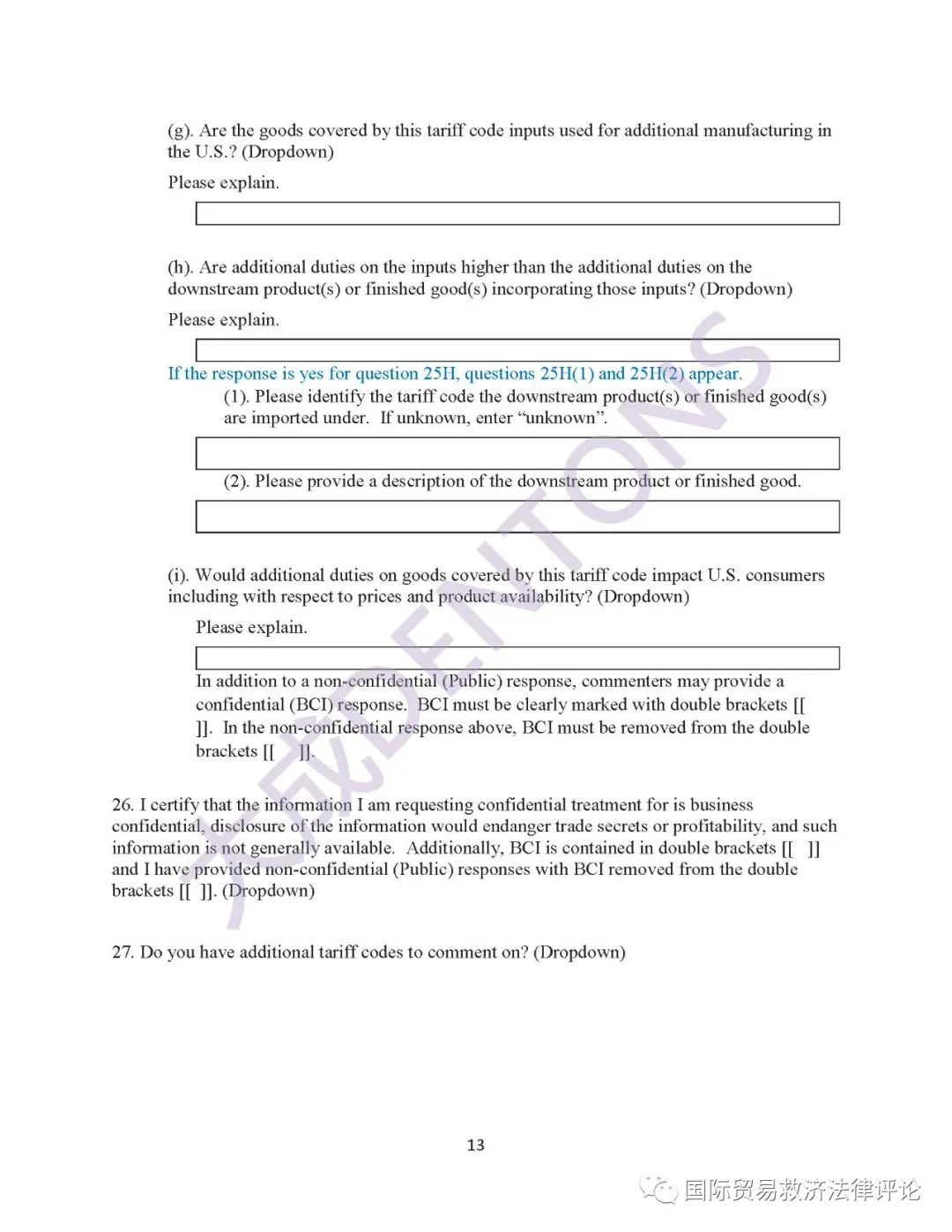 (g). Are the goods covered by this tariff code inputs used for additional manufacturing in the U.S.? (Dropdown)

Please explain.

(h). Are additional duties on the inputs higher than the additional duties on the downstream product(s) or finished good(s) incorporating those inputs? (Dropdown)

Please explain.

If the response is yes for question 25H, questions 25H(1) and 25H(2) appear.

(1). Please identify the tariff code the downstream product(s) or finished good(s) are imported under. If unknown, enter "unknown".

(2). Please provide a description of the downstream product or finished good.

(i). Would additional duties on goods covered by this tariff code impact U.S. consumers including with respect to prices and product availability? (Dropdown)

Please explain.

In addition to a non-confidential (Public) response, commenters may provide a confidential (BCI) response. BCI must be clearly marked with double brackets [[ ]]. In the non-confidential response above, BCI must be removed from the double brackets [[ ]].

26. I certify that the information I am requesting confidential treatment for is business confidential, disclosure of the information would endanger trade secrets or profitability, and such information is not generally available. Additionally, BCI is contained in double brackets [[ ]] and I have provided non-confidential (Public) responses with BCI removed from the double brackets [[ ]]. (Dropdown)

27. Do you have additional tariff codes to comment on? (Dropdown)

13

大成DENTONS

国际贸易救济法律评论